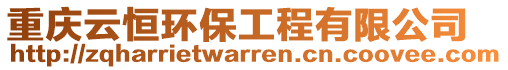 重庆云恒环保工程有限公司
http://zqharrietwarren.cn.coovee.com